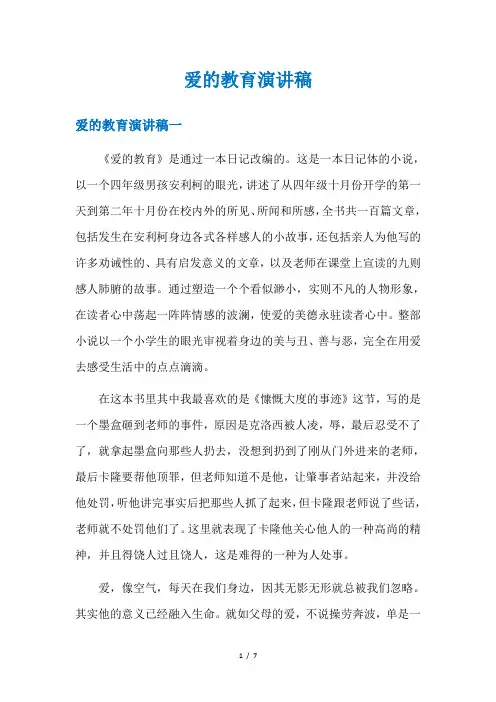 爱的教育演讲稿

爱的教育演讲稿一

《爱的教育》是通过一本日记改编的。这是一本日记体的小说，以一个四年级男孩安利柯的眼光，讲述了从四年级十月份开学的第一天到第二年十月份在校内外的所见、所闻和所感，全书共一百篇文章，包括发生在安利柯身边各式各样感人的小故事，还包括亲人为他写的许多劝诫性的、具有启发意义的文章，以及老师在课堂上宣读的九则感人肺腑的故事。通过塑造一个个看似渺小，实则不凡的人物形象，在读者心中荡起一阵阵情感的波澜，使爱的美德永驻读者心中。整部小说以一个小学生的眼光审视着身边的美与丑、善与恶，完全在用爱去感受生活中的点点滴滴。

在这本书里其中我最喜欢的是《慷慨大度的事迹》这节，写的是一个墨盒砸到老师的事件，原因是克洛西被人凌，辱，最后忍受不了了，就拿起墨盒向那些人扔去，没想到扔到了刚从门外进来的老师，最后卡隆要帮他顶罪，但老师知道不是他，让肇事者站起来，并没给他处罚，听他讲完事实后把那些人抓了起来，但卡隆跟老师说了些话，老师就不处罚他们了。这里就表现了卡隆他关心他人的一种高尚的精神，并且得饶人过且饶人，这是难得的一种为人处事。

爱，像空气，每天在我们身边，因其无影无形就总被我们忽略。其实他的意义已经融入生命。就如父母的爱，不说操劳奔波，单是一

1 / 7